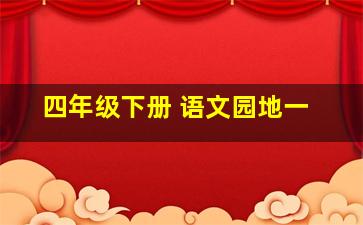 四年级下册 语文园地一